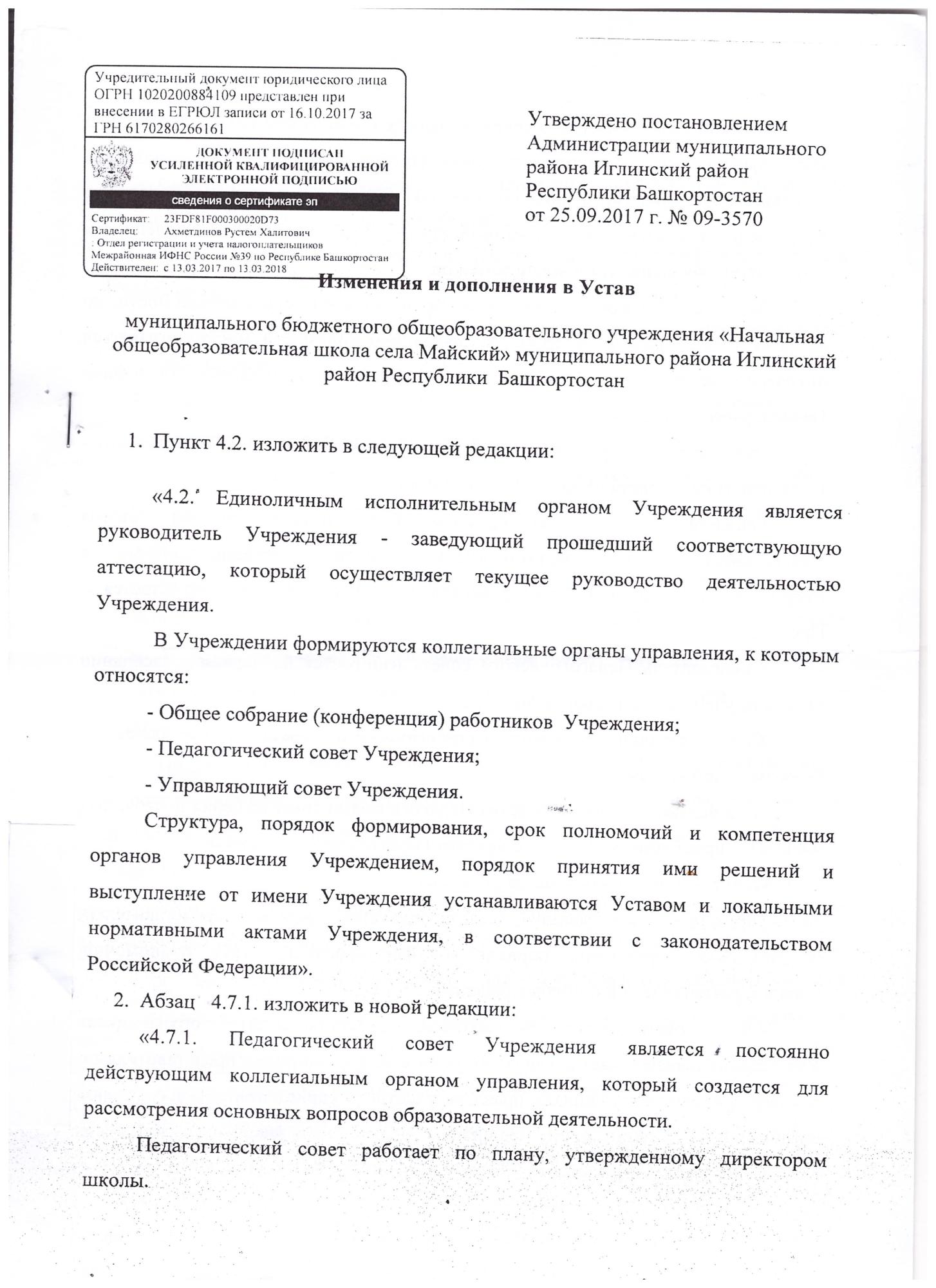 Учредительный документ юридического лица ОГРН 1020200884109 представлен при внесении в ЕГРЮЛ записи от 16.10.2017 за ГРН 6170280266161

ДОКУМЕНТ ПОДПИСАН УСИЛЕННОЙ КВАЛИФИЦИРОВАННОЙ ЭЛЕКТРОННОЙ ПОДПИСЬЮ

сведения о сертификате эп

Сертификат: 23FDF81F000300020D73
Владелец: Ахметдинов Рустем Халитович
: Отдел регистрации и учета налогоплательщиков
Межрайонная ИФНС России №39 по Республике Башкортостан
Действителен: с 13.03.2017 по 13.03.2018

Утверждено постановлением Администрации муниципального района Иглинский район Республики Башкортостан от 25.09.2017 г. № 09-3570

Изменения и дополнения в Устав

муниципального бюджетного общеобразовательного учреждения «Начальная общеобразовательная школа села Майский» муниципального района Иглинский район Республики Башкортостан

1. Пункт 4.2. изложить в следующей редакции:

«4.2. Единоличным исполнительным органом Учреждения является руководитель Учреждения - заведующий прошедший соответствующую аттестацию, который осуществляет текущее руководство деятельностью Учреждения.

В Учреждении формируются коллегиальные органы управления, к которым относятся:

- Общее собрание (конференция) работников Учреждения;

- Педагогический совет Учреждения;

- Управляющий совет Учреждения.

Структура, порядок формирования, срок полномочий и компетенция органов управления Учреждением, порядок принятия ими решений и выступление от имени Учреждения устанавливаются Уставом и локальными нормативными актами Учреждения, в соответствии с законодательством Российской Федерации».

2. Абзац 4.7.1. изложить в новой редакции:

«4.7.1. Педагогический совет Учреждения является постоянно действующим коллегиальным органом управления, который создается для рассмотрения основных вопросов образовательной деятельности.

Педагогический совет работает по плану, утвержденному директором школы.